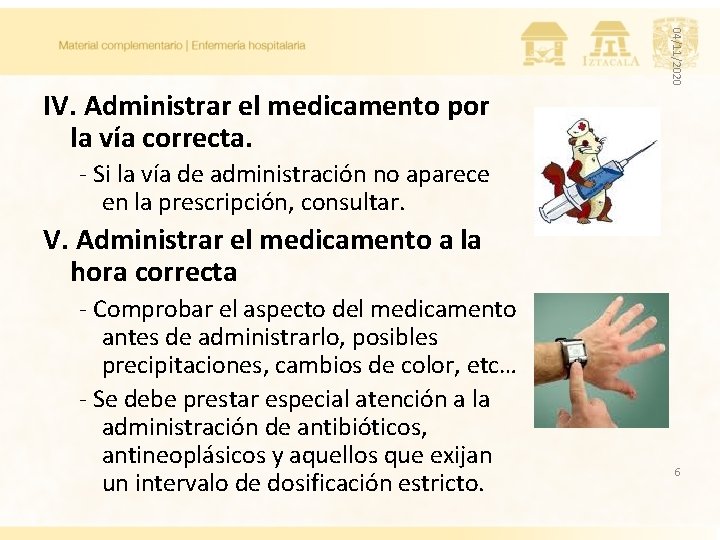 Material complementario | Enfermería hospitalaria

IZTACALA

04/11/2020

IV. Administrar el medicamento por la vía correcta.

- Si la vía de administración no aparece en la prescripción, consultar.

V. Administrar el medicamento a la hora correcta

- Comprobar el aspecto del medicamento antes de administrarlo, posibles precipitaciones, cambios de color, etc…

- Se debe prestar especial atención a la administración de antibióticos, antineoplásicos y aquellos que exijan un intervalo de dosificación estricto.

6